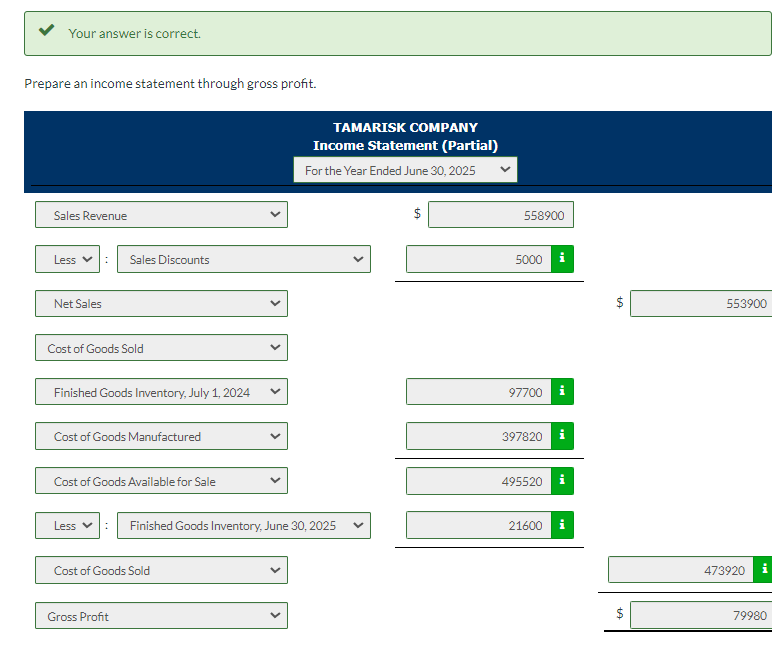 Your answer is correct.

Prepare an income statement through gross profit.

TAMARISK COMPANY
Income Statement (Partial)
For the Year Ended June 30, 2025

| | | |
|---|---|---|
| Sales Revenue | $ 558900 | |
| Less : Sales Discounts | 5000 i | |
| Net Sales | | $ 553900 |
| Cost of Goods Sold | | |
| Finished Goods Inventory, July 1, 2024 | 97700 i | |
| Cost of Goods Manufactured | 397820 i | |
| Cost of Goods Available for Sale | 495520 i | |
| Less : Finished Goods Inventory, June 30, 2025 | 21600 i | |
| Cost of Goods Sold | | 473920 i |
| Gross Profit | | $ 79980 |